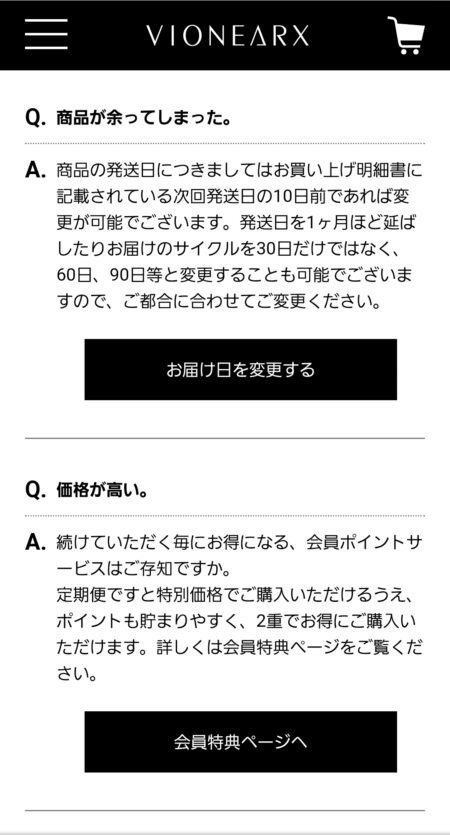 VIONEARX

Q. 商品が余ってしまった。

A. 商品の発送日につきましてはお買い上げ明細書に記載されている次回発送日の10日前であれば変更が可能でございます。発送日を1ヶ月ほど延ばしたりお届けのサイクルを30日だけではなく、60日、90日等と変更することも可能でございますので、ご都合に合わせてご変更ください。

お届け日を変更する

Q. 価格が高い。

A. 続けていただく毎にお得になる、会員ポイントサービスはご存知ですか。
定期便ですと特別価格でご購入いただけるうえ、ポイントも貯まりやすく、2重でお得にご購入いただけます。詳しくは会員特典ページをご覧ください。

会員特典ページへ